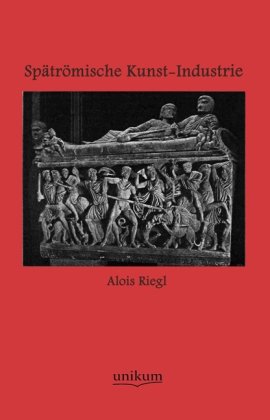 Spätrömische Kunst-Industrie

Alois Riegl

unikum